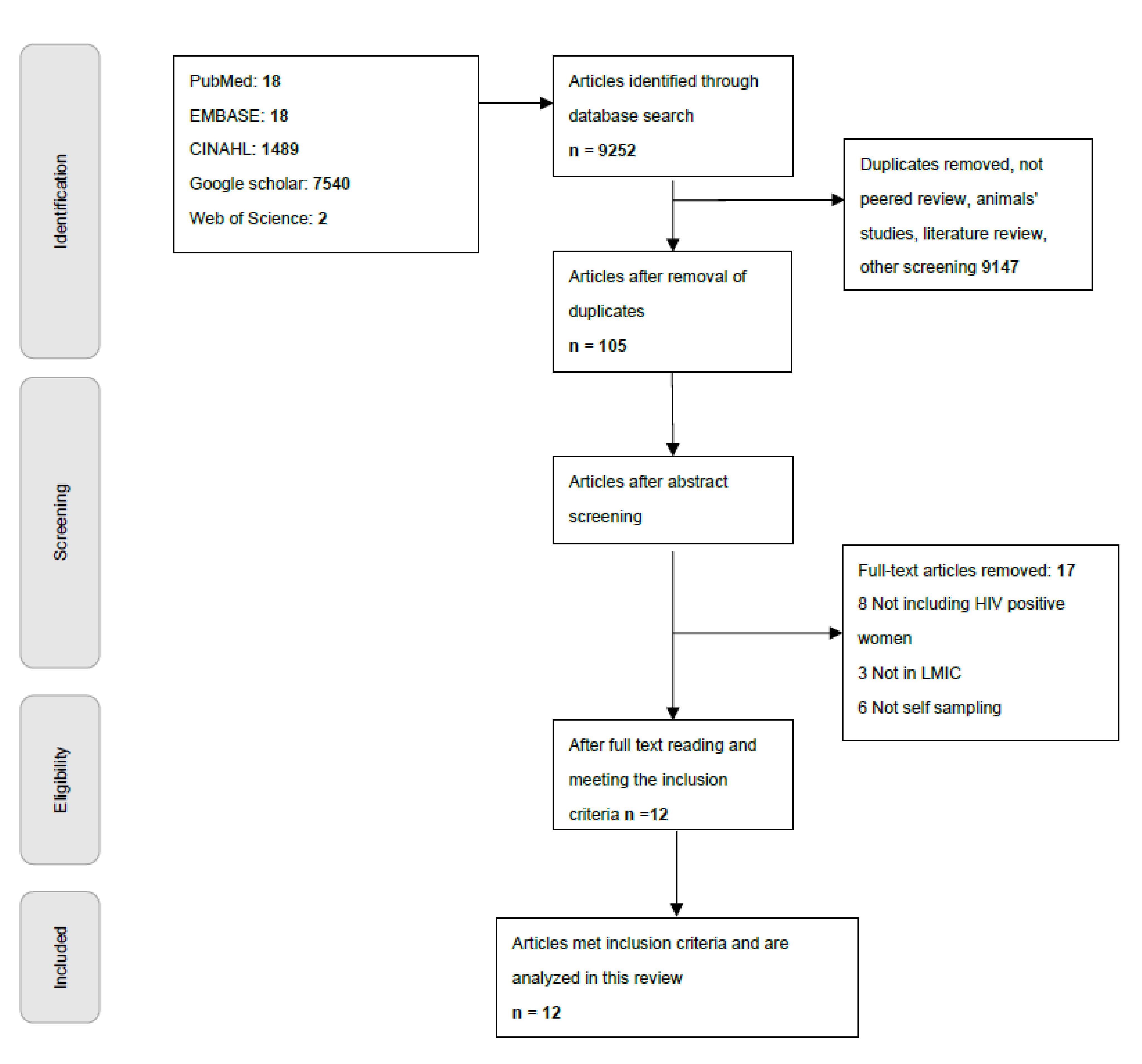 Identification

Screening

Eligibility

Included

PubMed: 18
EMBASE: 18
CINAHL: 1489
Google scholar: 7540
Web of Science: 2

Articles identified through database search
n = 9252

Duplicates removed, not peered review, animals' studies, literature review, other screening 9147

Articles after removal of duplicates
n = 105

Articles after abstract screening

Full-text articles removed: 17
8 Not including HIV positive women
3 Not in LMIC
6 Not self sampling

After full text reading and meeting the inclusion criteria n =12

Articles met inclusion criteria and are analyzed in this review
n = 12